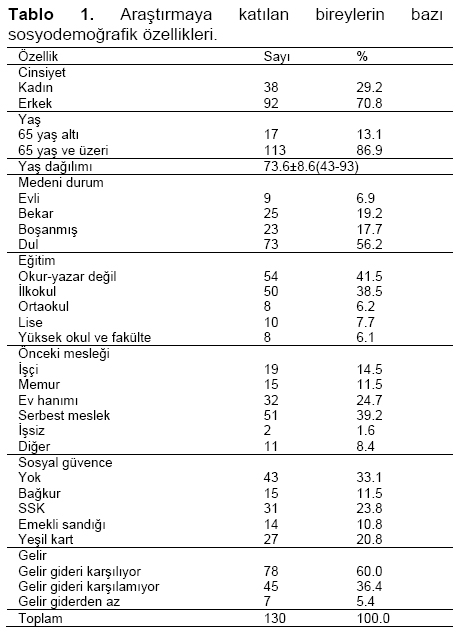 **Tablo 1.** Araştırmaya katılan bireylerin bazı sosyodemoğrafik özellikleri.

| Özellik | Sayı | % |
|---|---|---|
| Cinsiyet | | |
| Kadın | 38 | 29.2 |
| Erkek | 92 | 70.8 |
| Yaş | | |
| 65 yaş altı | 17 | 13.1 |
| 65 yaş ve üzeri | 113 | 86.9 |
| Yaş dağılımı | 73.6±8.6(43-93) | |
| Medeni durum | | |
| Evli | 9 | 6.9 |
| Bekar | 25 | 19.2 |
| Boşanmış | 23 | 17.7 |
| Dul | 73 | 56.2 |
| Eğitim | | |
| Okur-yazar değil | 54 | 41.5 |
| İlkokul | 50 | 38.5 |
| Ortaokul | 8 | 6.2 |
| Lise | 10 | 7.7 |
| Yüksek okul ve fakülte | 8 | 6.1 |
| Önceki mesleği | | |
| İşçi | 19 | 14.5 |
| Memur | 15 | 11.5 |
| Ev hanımı | 32 | 24.7 |
| Serbest meslek | 51 | 39.2 |
| İşsiz | 2 | 1.6 |
| Diğer | 11 | 8.4 |
| Sosyal güvence | | |
| Yok | 43 | 33.1 |
| Bağkur | 15 | 11.5 |
| SSK | 31 | 23.8 |
| Emekli sandığı | 14 | 10.8 |
| Yeşil kart | 27 | 20.8 |
| Gelir | | |
| Gelir gideri karşılıyor | 78 | 60.0 |
| Gelir gideri karşılamıyor | 45 | 36.4 |
| Gelir giderden az | 7 | 5.4 |
| Toplam | 130 | 100.0 |